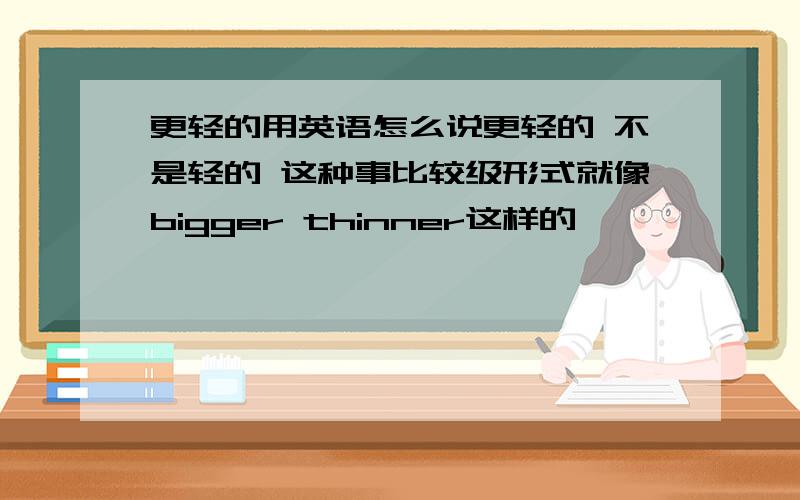 更轻的用英语怎么说更轻的 不是轻的 这种事比较级形式就像bigger thinner这样的